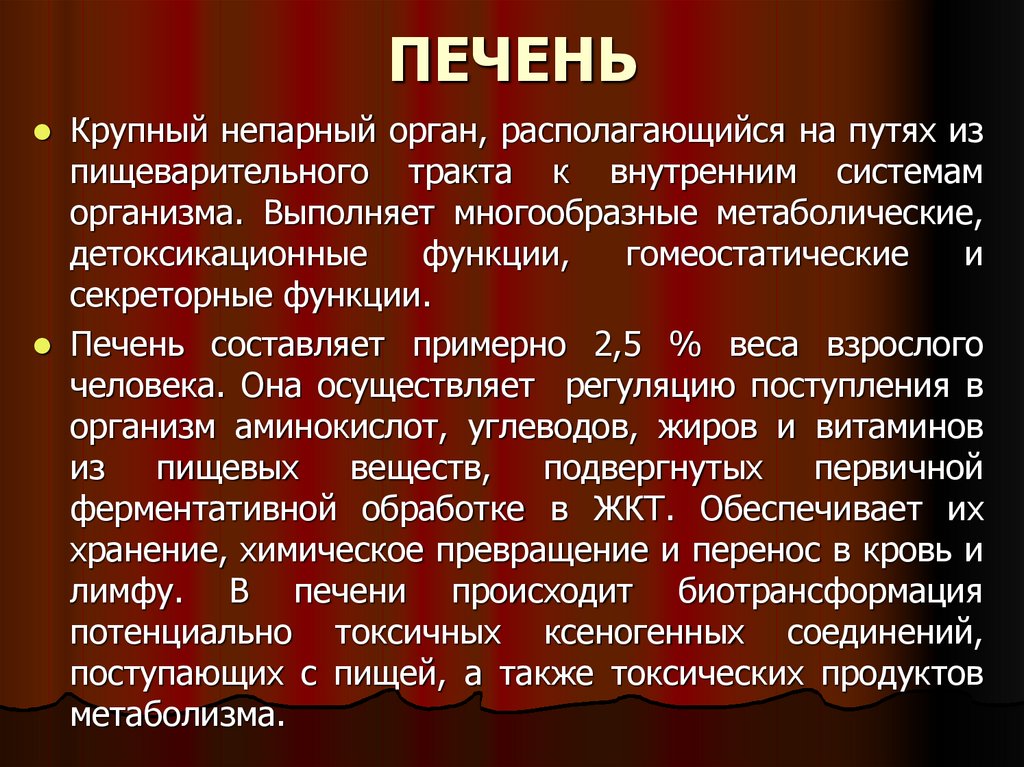 ПЕЧЕНЬ

• Крупный непарный орган, располагающийся на путях из пищеварительного тракта к внутренним системам организма. Выполняет многообразные метаболические, детоксикационные функции, гомеостатические и секреторные функции.

• Печень составляет примерно 2,5 % веса взрослого человека. Она осуществляет регуляцию поступления в организм аминокислот, углеводов, жиров и витаминов из пищевых веществ, подвергнутых первичной ферментативной обработке в ЖКТ. Обеспечивает их хранение, химическое превращение и перенос в кровь и лимфу. В печени происходит биотрансформация потенциально токсичных ксеногенных соединений, поступающих с пищей, а также токсических продуктов метаболизма.